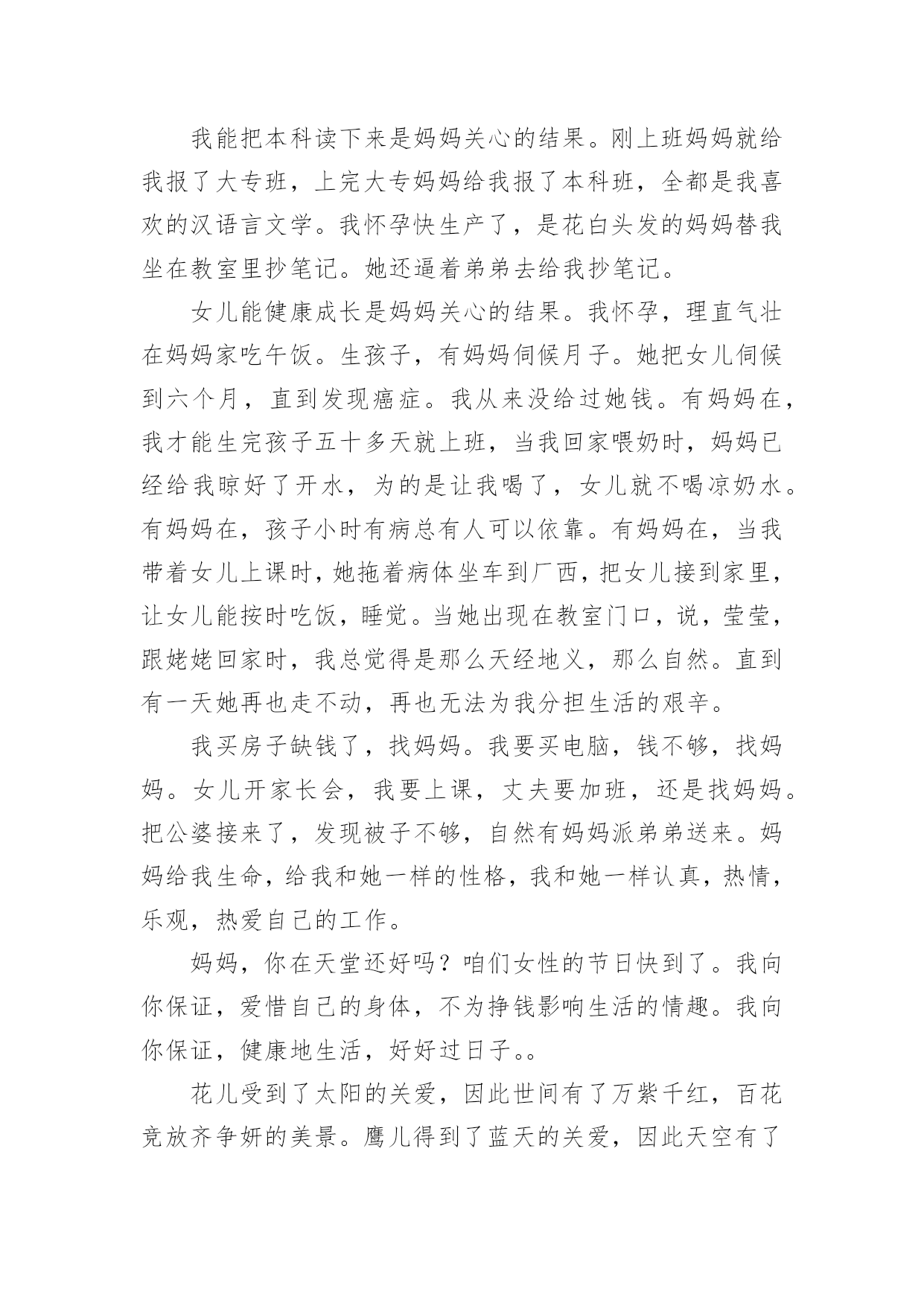 我能把本科读下来是妈妈关心的结果。刚上班妈妈就给我报了大专班，上完大专妈妈给我报了本科班，全都是我喜欢的汉语言文学。我怀孕快生产了，是花白头发的妈妈替我坐在教室里抄笔记。她还逼着弟弟去给我抄笔记。

女儿能健康成长是妈妈关心的结果。我怀孕，理直气壮在妈妈家吃午饭。生孩子，有妈妈伺候月子。她把女儿伺候到六个月，直到发现癌症。我从来没给过她钱。有妈妈在，我才能生完孩子五十多天就上班，当我回家喂奶时，妈妈已经给我晾好了开水，为的是让我喝了，女儿就不喝凉奶水。有妈妈在，孩子小时有病总有人可以依靠。有妈妈在，当我带着女儿上课时，她拖着病体坐车到厂西，把女儿接到家里，让女儿能按时吃饭，睡觉。当她出现在教室门口，说，莹莹，跟姥姥回家时，我总觉得是那么天经地义，那么自然。直到有一天她再也走不动，再也无法为我分担生活的艰辛。

我买房子缺钱了，找妈妈。我要买电脑，钱不够，找妈妈。女儿开家长会，我要上课，丈夫要加班，还是找妈妈。把公婆接来了，发现被子不够，自然有妈妈派弟弟送来。妈妈给我生命，给我和她一样的性格，我和她一样认真，热情，乐观，热爱自己的工作。

妈妈，你在天堂还好吗？咱们女性的节日快到了。我向你保证，爱惜自己的身体，不为挣钱影响生活的情趣。我向你保证，健康地生活，好好过日子。。

花儿受到了太阳的关爱，因此世间有了万紫千红，百花竞放齐争妍的美景。鹰儿得到了蓝天的关爱，因此天空有了